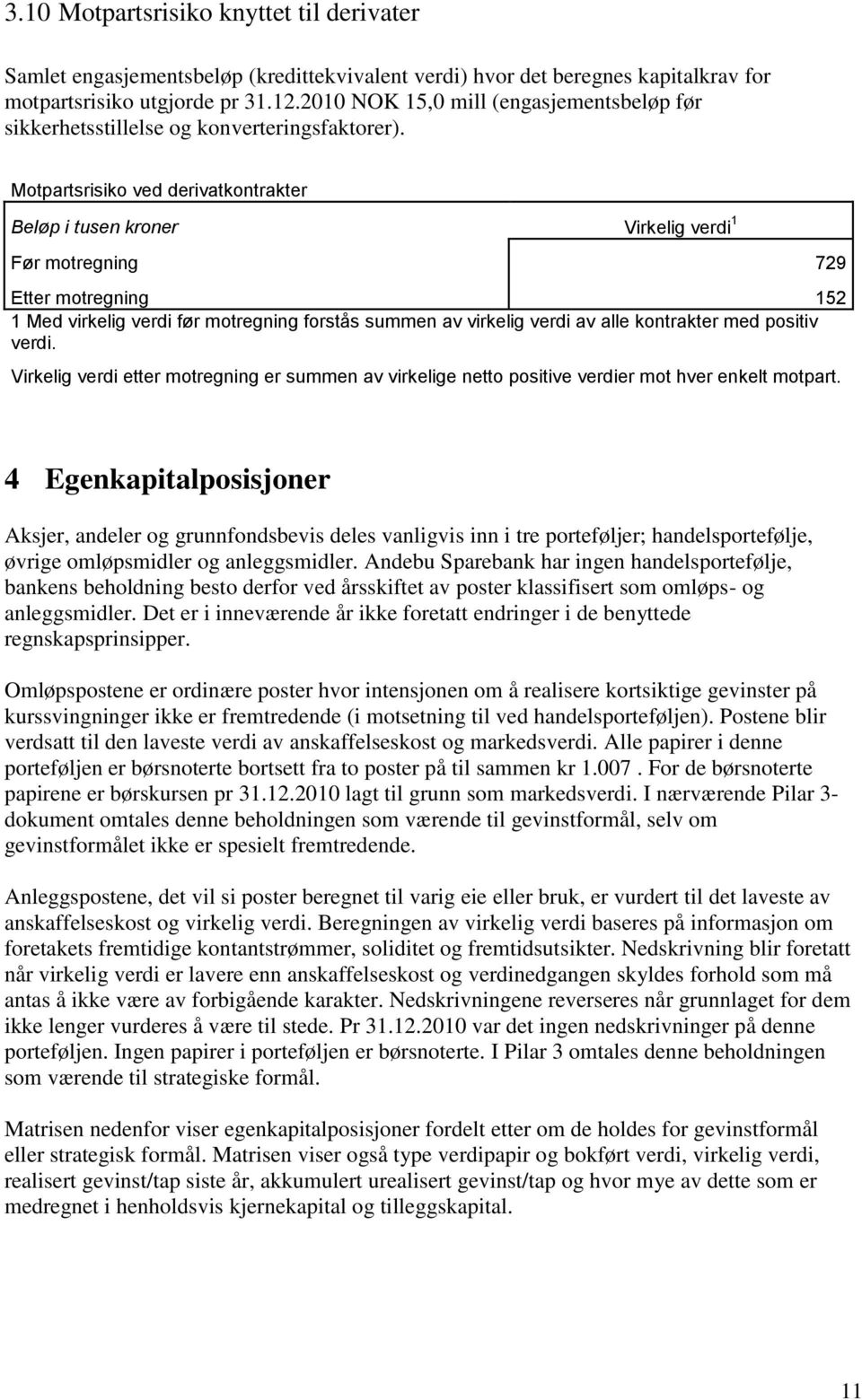 3.10 Motpartsrisiko knyttet til derivater

Samlet engasjementsbeløp (kredittekvivalent verdi) hvor det beregnes kapitalkrav for motpartsrisiko utgjorde pr 31.12.2010 NOK 15,0 mill (engasjementsbeløp før sikkerhetsstillelse og konverteringsfaktorer).

Motpartsrisiko ved derivatkontrakter

| Beløp i tusen kroner | Virkelig verdi$^1$ |
|---|---|
| Før motregning | 729 |
| Etter motregning | 152 |

1 Med virkelig verdi før motregning forstås summen av virkelig verdi av alle kontrakter med positiv verdi.

Virkelig verdi etter motregning er summen av virkelige netto positive verdier mot hver enkelt motpart.

4 Egenkapitalposisjoner

Aksjer, andeler og grunnfondsbevis deles vanligvis inn i tre porteføljer; handelsportefølje, øvrige omløpsmidler og anleggsmidler. Andebu Sparebank har ingen handelsportefølje, bankens beholdning besto derfor ved årsskiftet av poster klassifisert som omløps- og anleggsmidler. Det er i inneværende år ikke foretatt endringer i de benyttede regnskapsprinsipper.

Omløpspostene er ordinære poster hvor intensjonen om å realisere kortsiktige gevinster på kurssvingninger ikke er fremtredende (i motsetning til ved handelsporteføljen). Postene blir verdsatt til den laveste verdi av anskaffelseskost og markedsverdi. Alle papirer i denne porteføljen er børsnoterte bortsett fra to poster på til sammen kr 1.007 . For de børsnoterte papirene er børskursen pr 31.12.2010 lagt til grunn som markedsverdi. I nærværende Pilar 3-dokument omtales denne beholdningen som værende til gevinstformål, selv om gevinstformålet ikke er spesielt fremtredende.

Anleggspostene, det vil si poster beregnet til varig eie eller bruk, er vurdert til det laveste av anskaffelseskost og virkelig verdi. Beregningen av virkelig verdi baseres på informasjon om foretakets fremtidige kontantstrømmer, soliditet og fremtidsutsikter. Nedskrivning blir foretatt når virkelig verdi er lavere enn anskaffelseskost og verdinedgangen skyldes forhold som må antas å ikke være av forbigående karakter. Nedskrivningene reverseres når grunnlaget for dem ikke lenger vurderes å være til stede. Pr 31.12.2010 var det ingen nedskrivninger på denne porteføljen. Ingen papirer i porteføljen er børsnoterte. I Pilar 3 omtales denne beholdningen som værende til strategiske formål.

Matrisen nedenfor viser egenkapitalposisjoner fordelt etter om de holdes for gevinstformål eller strategisk formål. Matrisen viser også type verdipapir og bokført verdi, virkelig verdi, realisert gevinst/tap siste år, akkumulert urealisert gevinst/tap og hvor mye av dette som er medregnet i henholdsvis kjernekapital og tilleggskapital.

11